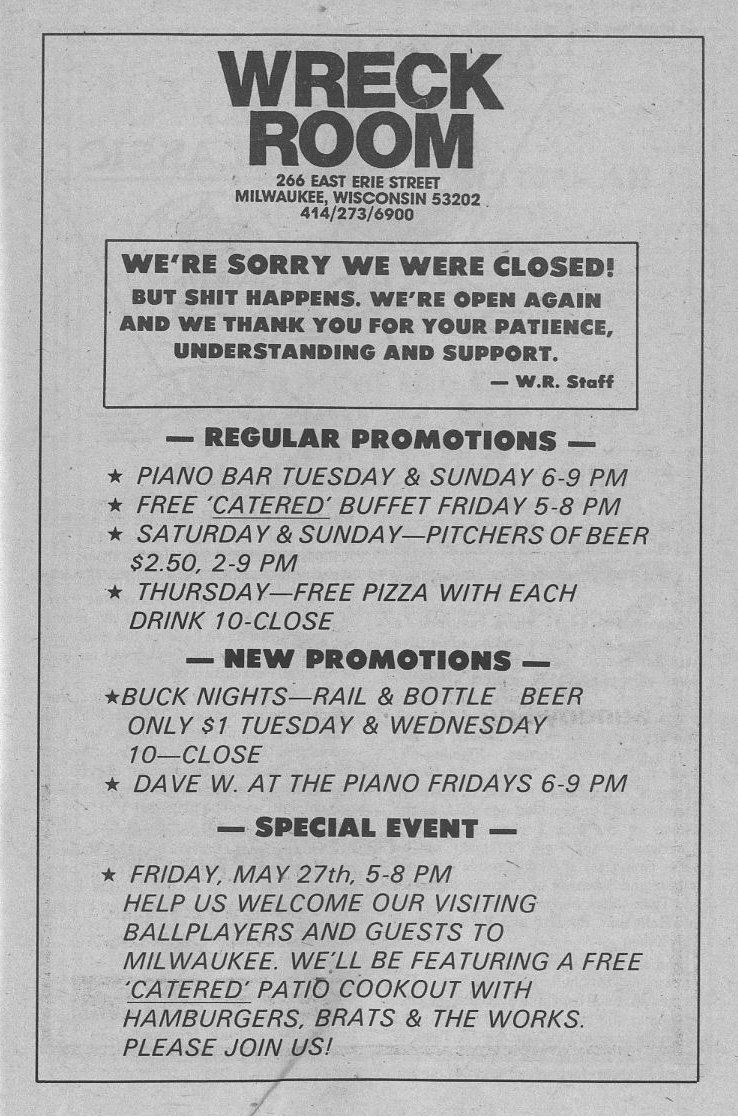 WRECK ROOM

266 EAST ERIE STREET
MILWAUKEE, WISCONSIN 53202
414/273/6900

WE'RE SORRY WE WERE CLOSED!
BUT SHIT HAPPENS. WE'RE OPEN AGAIN AND WE THANK YOU FOR YOUR PATIENCE, UNDERSTANDING AND SUPPORT.
— W.R. Staff

— REGULAR PROMOTIONS —

★ PIANO BAR TUESDAY & SUNDAY 6-9 PM
★ FREE 'CATERED' BUFFET FRIDAY 5-8 PM
★ SATURDAY & SUNDAY—PITCHERS OF BEER $2.50, 2-9 PM
★ THURSDAY—FREE PIZZA WITH EACH DRINK 10-CLOSE

— NEW PROMOTIONS —

★BUCK NIGHTS—RAIL & BOTTLE BEER ONLY $1 TUESDAY & WEDNESDAY 10—CLOSE
★ DAVE W. AT THE PIANO FRIDAYS 6-9 PM

— SPECIAL EVENT —

★ FRIDAY, MAY 27th, 5-8 PM
HELP US WELCOME OUR VISITING BALLPLAYERS AND GUESTS TO MILWAUKEE. WE'LL BE FEATURING A FREE 'CATERED' PATIO COOKOUT WITH HAMBURGERS, BRATS & THE WORKS. PLEASE JOIN US!